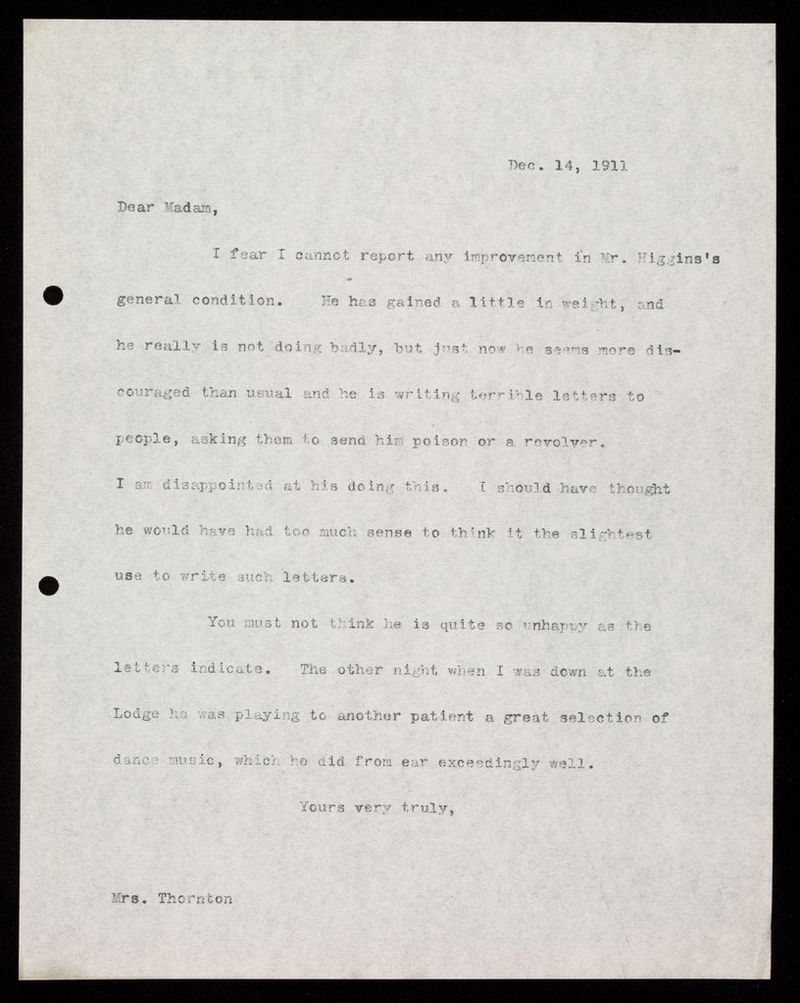 Dec. 14, 1911

Dear Madam,

I fear I cannot report any improvement in Mr. Higgins's general condition. He has gained a little in weight, and he really is not doing badly, but just now he seems more discouraged than usual and he is writing terrible letters to people, asking them to send him poison or a revolver. I am disappointed at his doing this. I should have thought he would have had too much sense to think it the slightest use to write such letters.

You must not think he is quite so unhappy as the letters indicate. The other night when I was down at the Lodge he was playing to another patient a great selection of dance music, which he did from ear exceedingly well.

Yours very truly,

Mrs. Thornton